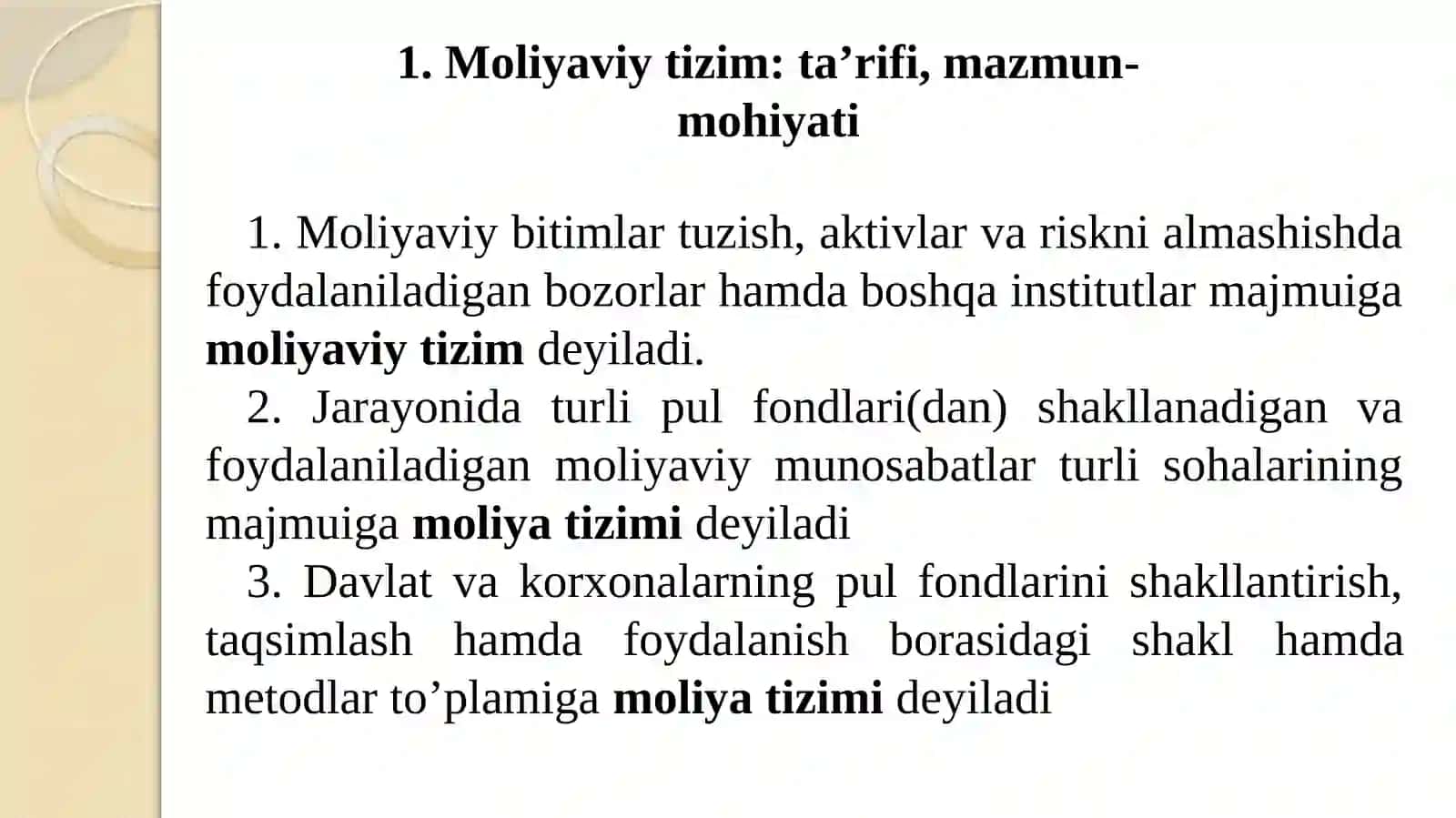 1. Moliyaviy tizim: ta’rifi, mazmun-mohiyati

1. Moliyaviy bitimlar tuzish, aktivlar va riskni almashishda foydalaniladigan bozorlar hamda boshqa institutlar majmuiga moliyaviy tizim deyiladi.
2. Jarayonida turli pul fondlari(dan) shakllanadigan va foydalaniladigan moliyaviy munosabatlar turli sohalarining majmuiga moliya tizimi deyiladi
3. Davlat va korxonalarning pul fondlarini shakllantirish, taqsimlash hamda foydalanish borasidagi shakl hamda metodlar to’plamiga moliya tizimi deyiladi